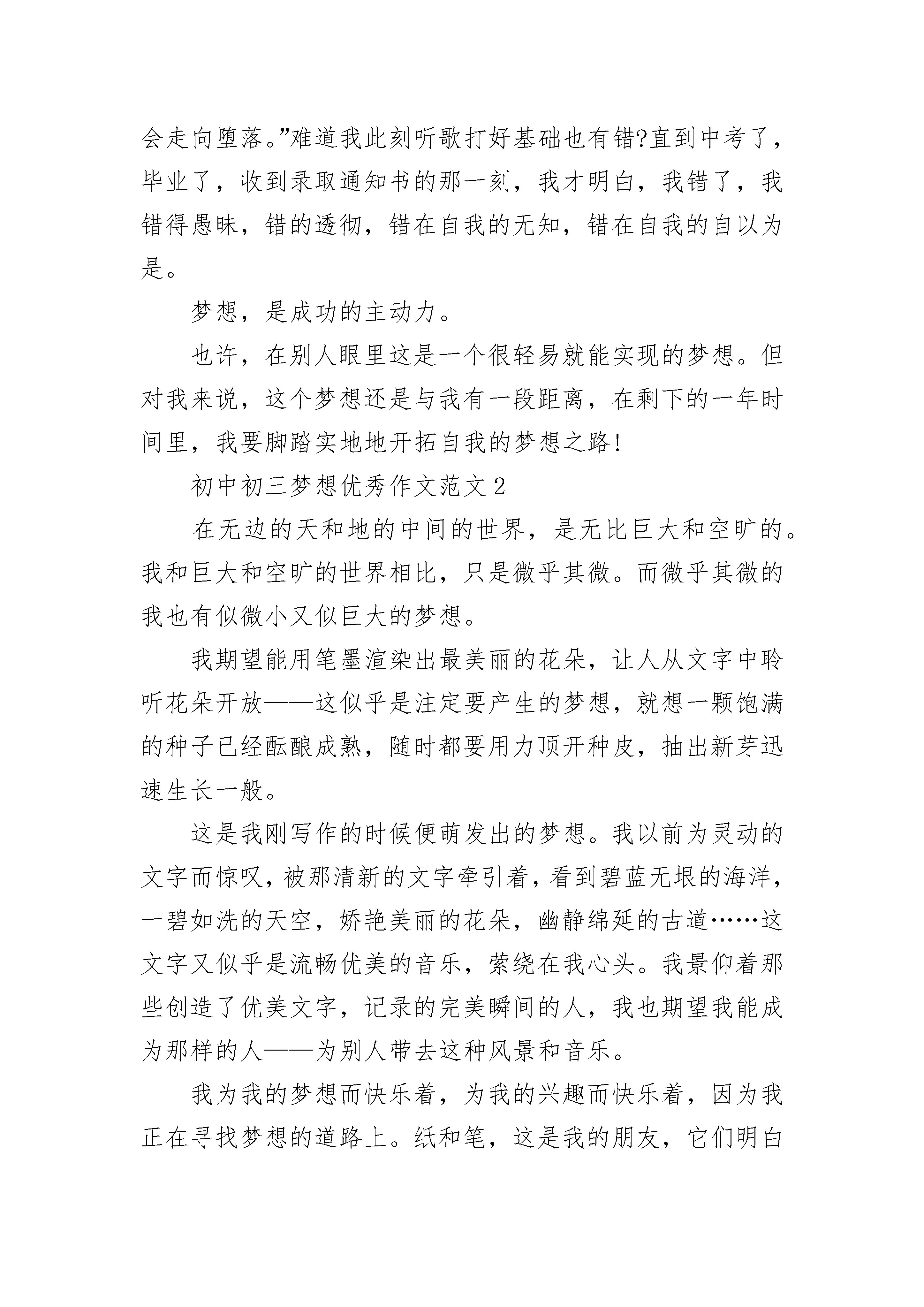 会走向堕落。”难道我此刻听歌打好基础也有错?直到中考了，毕业了，收到录取通知书的那一刻，我才明白，我错了，我错得愚昧，错的透彻，错在自我的无知，错在自我的自以为是。

梦想，是成功的主动力。

也许，在别人眼里这是一个很轻易就能实现的梦想。但对我来说，这个梦想还是与我有一段距离，在剩下的一年时间里，我要脚踏实地地开拓自我的梦想之路!

初中初三梦想优秀作文范文 2

在无边的天和地的中间的世界，是无比巨大和空旷的。我和巨大和空旷的世界相比，只是微乎其微。而微乎其微的我也有似微小又似巨大的梦想。

我期望能用笔墨渲染出最美丽的花朵，让人从文字中聆听花朵开放——这似乎是注定要产生的梦想，就想一颗饱满的种子已经酝酿成熟，随时都要用力顶开种皮，抽出新芽迅速生长一般。

这是我刚写作的时候便萌发出的梦想。我以前为灵动的文字而惊叹，被那清新的文字牵引着，看到碧蓝无垠的海洋，一碧如洗的天空，娇艳美丽的花朵，幽静绵延的古道……这文字又似乎是流畅优美的音乐，萦绕在我心头。我景仰着那些创造了优美文字，记录的完美瞬间的人，我也期望我能成为那样的人——为别人带去这种风景和音乐。

我为我的梦想而快乐着，为我的兴趣而快乐着，因为我正在寻找梦想的道路上。纸和笔，这是我的朋友，它们明白